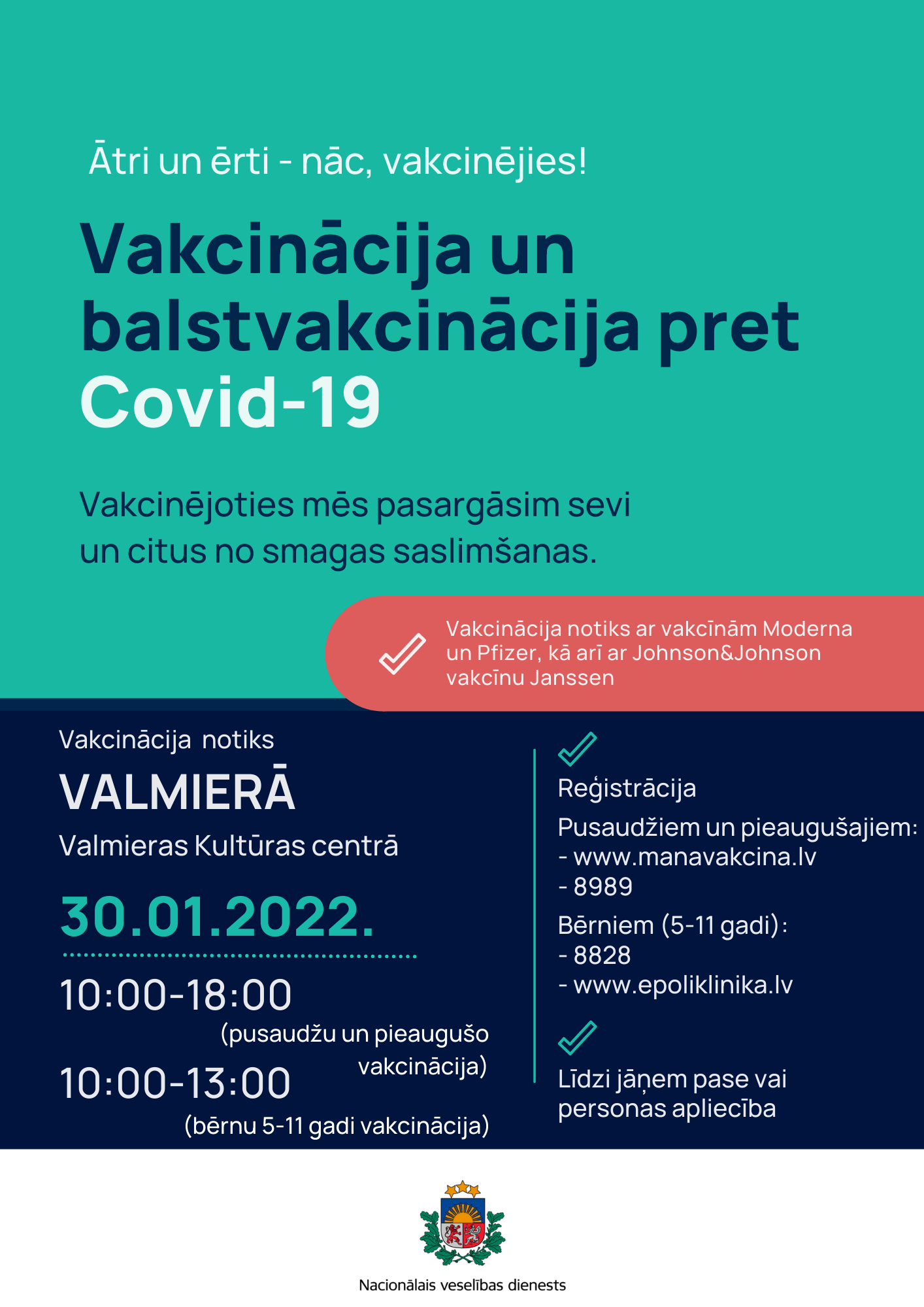 Ātri un ērti - nāc, vakcinējies!

Vakcinācija un balstvakcinācija pret Covid-19

Vakcinējoties mēs pasargāsim sevi un citus no smagas saslimšanas.

Vakcinācija notiks ar vakcīnām Moderna un Pfizer, kā arī ar Johnson&Johnson vakcīnu Janssen

Vakcinācija notiks

VALMIERĀ

Valmieras Kultūras centrā

30.01.2022.

10:00-18:00

(pusaudžu un pieaugušo vakcinācija)

10:00-13:00

(bērnu 5-11 gadi vakcinācija)

Reģistrācija

Pusaudžiem un pieaugušajiem:
- www.manavakcina.lv
- 8989

Bērniem (5-11 gadi):
- 8828
- www.epoliklinika.lv

Līdzi jāņem pase vai personas apliecība

Nacionālais veselības dienests